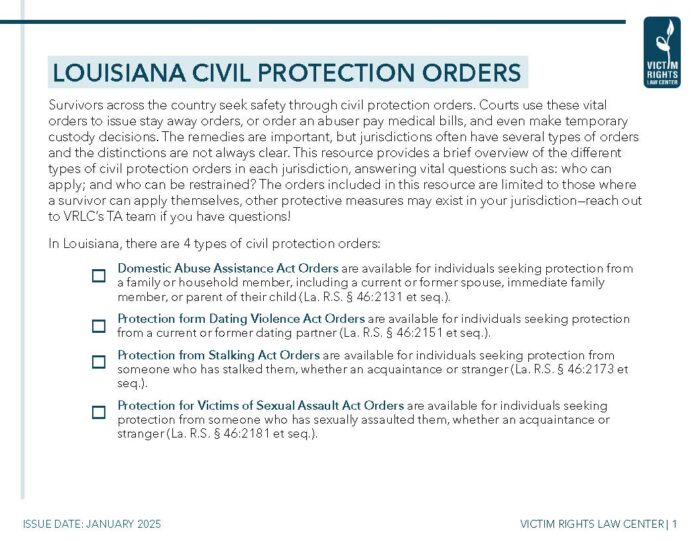 VICTIM RIGHTS LAW CENTER

LOUISIANA CIVIL PROTECTION ORDERS

Survivors across the country seek safety through civil protection orders. Courts use these vital orders to issue stay away orders, or order an abuser pay medical bills, and even make temporary custody decisions. The remedies are important, but jurisdictions often have several types of orders and the distinctions are not always clear. This resource provides a brief overview of the different types of civil protection orders in each jurisdiction, answering vital questions such as: who can apply; and who can be restrained? The orders included in this resource are limited to those where a survivor can apply themselves, other protective measures may exist in your jurisdiction—reach out to VRLC's TA team if you have questions!

In Louisiana, there are 4 types of civil protection orders:

☐ Domestic Abuse Assistance Act Orders are available for individuals seeking protection from a family or household member, including a current or former spouse, immediate family member, or parent of their child (La. R.S. § 46:2131 et seq.).

☐ Protection form Dating Violence Act Orders are available for individuals seeking protection from a current or former dating partner (La. R.S. § 46:2151 et seq.).

☐ Protection from Stalking Act Orders are available for individuals seeking protection from someone who has stalked them, whether an acquaintance or stranger (La. R.S. § 46:2173 et seq.).

☐ Protection for Victims of Sexual Assault Act Orders are available for individuals seeking protection from someone who has sexually assaulted them, whether an acquaintance or stranger (La. R.S. § 46:2181 et seq.).

ISSUE DATE: JANUARY 2025

VICTIM RIGHTS LAW CENTER | 1